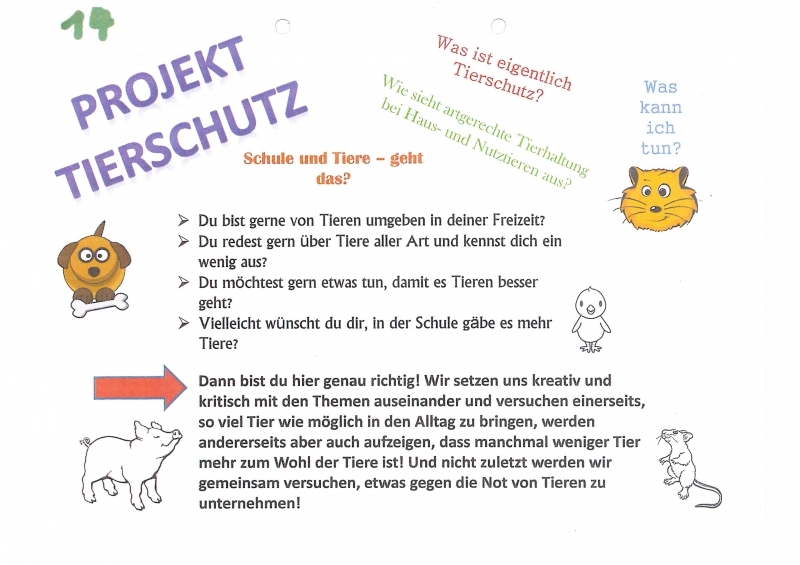 14

PROJEKT TIERSCHUTZ

Was ist eigentlich Tierschutz?

Wie sieht artgerechte Tierhaltung bei Haus- und Nutztieren aus?

Was kann ich tun?

Schule und Tiere – geht das?

➢ Du bist gerne von Tieren umgeben in deiner Freizeit?
➢ Du redest gern über Tiere aller Art und kennst dich ein wenig aus?
➢ Du möchtest gern etwas tun, damit es Tieren besser geht?
➢ Vielleicht wünscht du dir, in der Schule gäbe es mehr Tiere?

Dann bist du hier genau richtig! Wir setzen uns kreativ und kritisch mit den Themen auseinander und versuchen einerseits, so viel Tier wie möglich in den Alltag zu bringen, werden andererseits aber auch aufzeigen, dass manchmal weniger Tier mehr zum Wohl der Tiere ist! Und nicht zuletzt werden wir gemeinsam versuchen, etwas gegen die Not von Tieren zu unternehmen!